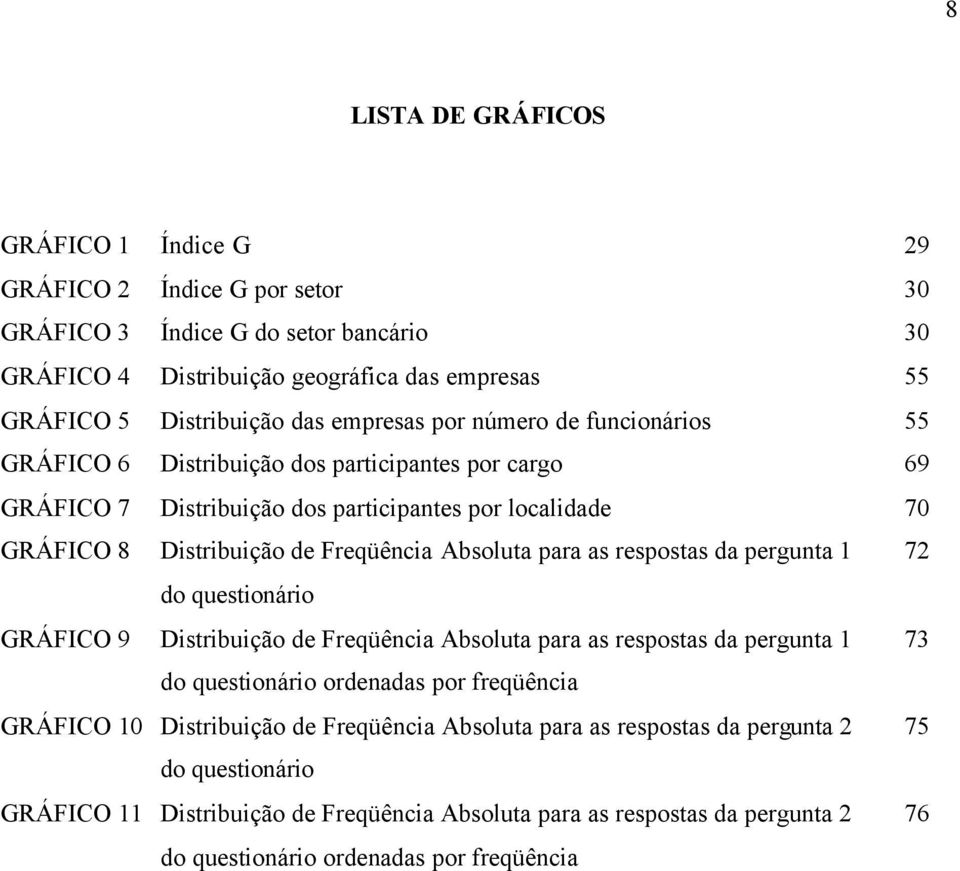 8

LISTA DE GRÁFICOS

| | | |
|---|---|---|
| GRÁFICO 1 | Índice G | 29 |
| GRÁFICO 2 | Índice G por setor | 30 |
| GRÁFICO 3 | Índice G do setor bancário | 30 |
| GRÁFICO 4 | Distribuição geográfica das empresas | 55 |
| GRÁFICO 5 | Distribuição das empresas por número de funcionários | 55 |
| GRÁFICO 6 | Distribuição dos participantes por cargo | 69 |
| GRÁFICO 7 | Distribuição dos participantes por localidade | 70 |
| GRÁFICO 8 | Distribuição de Freqüência Absoluta para as respostas da pergunta 1 do questionário | 72 |
| GRÁFICO 9 | Distribuição de Freqüência Absoluta para as respostas da pergunta 1 do questionário ordenadas por freqüência | 73 |
| GRÁFICO 10 | Distribuição de Freqüência Absoluta para as respostas da pergunta 2 do questionário | 75 |
| GRÁFICO 11 | Distribuição de Freqüência Absoluta para as respostas da pergunta 2 do questionário ordenadas por freqüência | 76 |